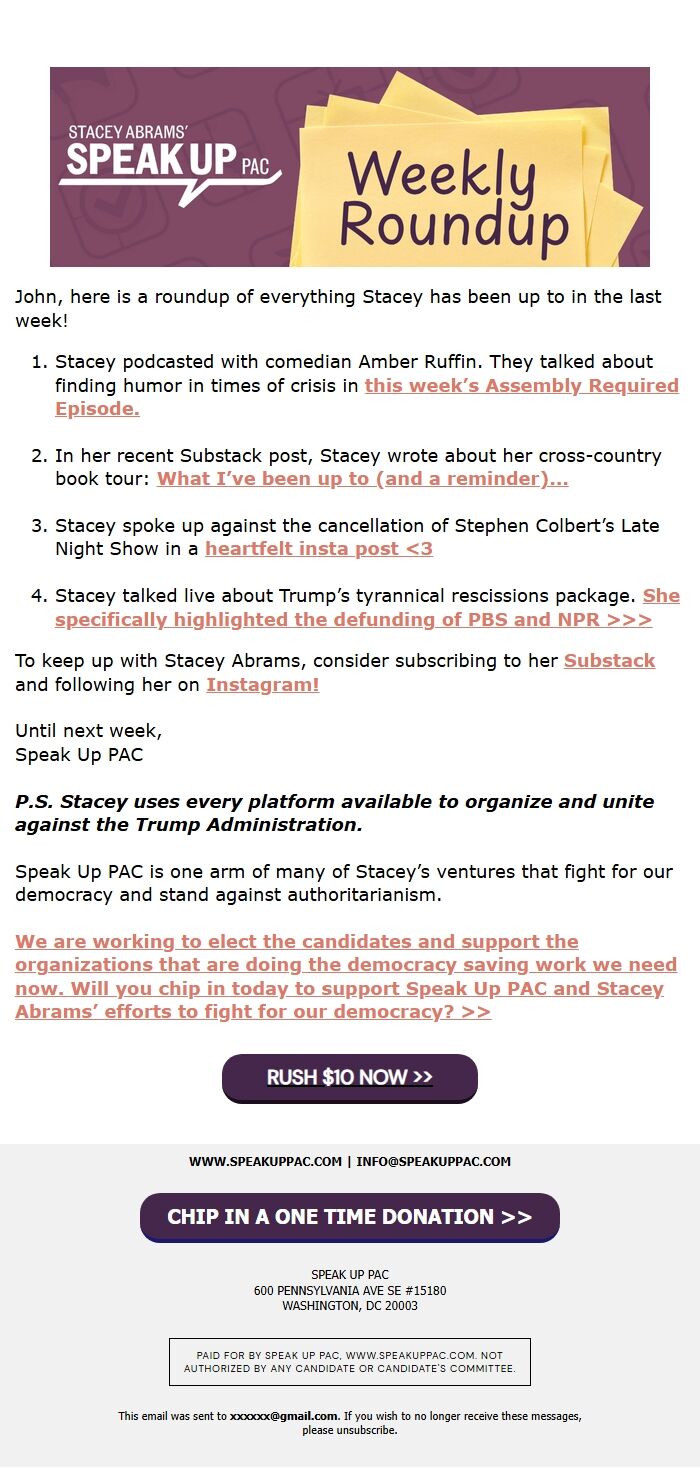 STACEY ABRAMS' SPEAK UP PAC

Weekly Roundup

John, here is a roundup of everything Stacey has been up to in the last week!

1. Stacey podcasted with comedian Amber Ruffin. They talked about finding humor in times of crisis in this week's Assembly Required Episode.

2. In her recent Substack post, Stacey wrote about her cross-country book tour: What I've been up to (and a reminder)...

3. Stacey spoke up against the cancellation of Stephen Colbert's Late Night Show in a heartfelt insta post <3

4. Stacey talked live about Trump's tyrannical rescissions package. She specifically highlighted the defunding of PBS and NPR >>>

To keep up with Stacey Abrams, consider subscribing to her Substack and following her on Instagram!

Until next week,
Speak Up PAC

P.S. Stacey uses every platform available to organize and unite against the Trump Administration.

Speak Up PAC is one arm of many of Stacey's ventures that fight for our democracy and stand against authoritarianism.

We are working to elect the candidates and support the organizations that are doing the democracy saving work we need now. Will you chip in today to support Speak Up PAC and Stacey Abrams' efforts to fight for our democracy? >>

RUSH $10 NOW >>

WWW.SPEAKUPPAC.COM | INFO@SPEAKUPPAC.COM

CHIP IN A ONE TIME DONATION >>

SPEAK UP PAC
600 PENNSYLVANIA AVE SE #15180
WASHINGTON, DC 20003

PAID FOR BY SPEAK UP PAC, WWW.SPEAKUPPAC.COM. NOT AUTHORIZED BY ANY CANDIDATE OR CANDIDATE'S COMMITTEE.

This email was sent to xxxxxx@gmail.com. If you wish to no longer receive these messages, please unsubscribe.